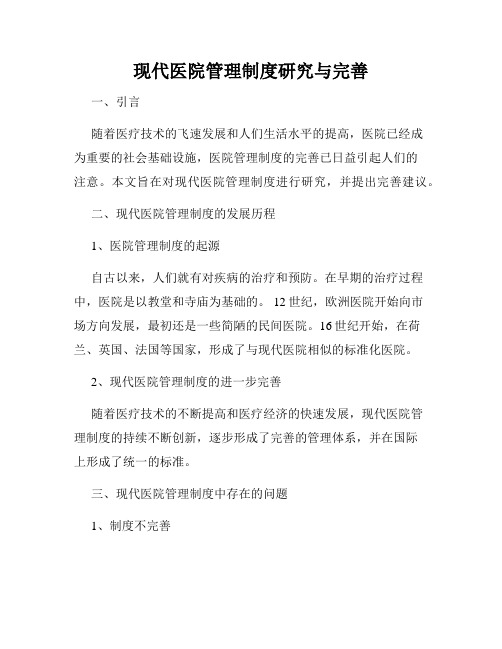 现代医院管理制度研究与完善

一、引言

随着医疗技术的飞速发展和人们生活水平的提高，医院已经成为重要的社会基础设施，医院管理制度的完善已日益引起人们的注意。本文旨在对现代医院管理制度进行研究，并提出完善建议。

二、现代医院管理制度的发展历程

1、医院管理制度的起源

自古以来，人们就有对疾病的治疗和预防。在早期的治疗过程中，医院是以教堂和寺庙为基础的。12世纪，欧洲医院开始向市场方向发展，最初还是一些简陋的民间医院。16世纪开始，在荷兰、英国、法国等国家，形成了与现代医院相似的标准化医院。

2、现代医院管理制度的进一步完善

随着医疗技术的不断提高和医疗经济的快速发展，现代医院管理制度的持续不断创新，逐步形成了完善的管理体系，并在国际上形成了统一的标准。

三、现代医院管理制度中存在的问题

1、制度不完善